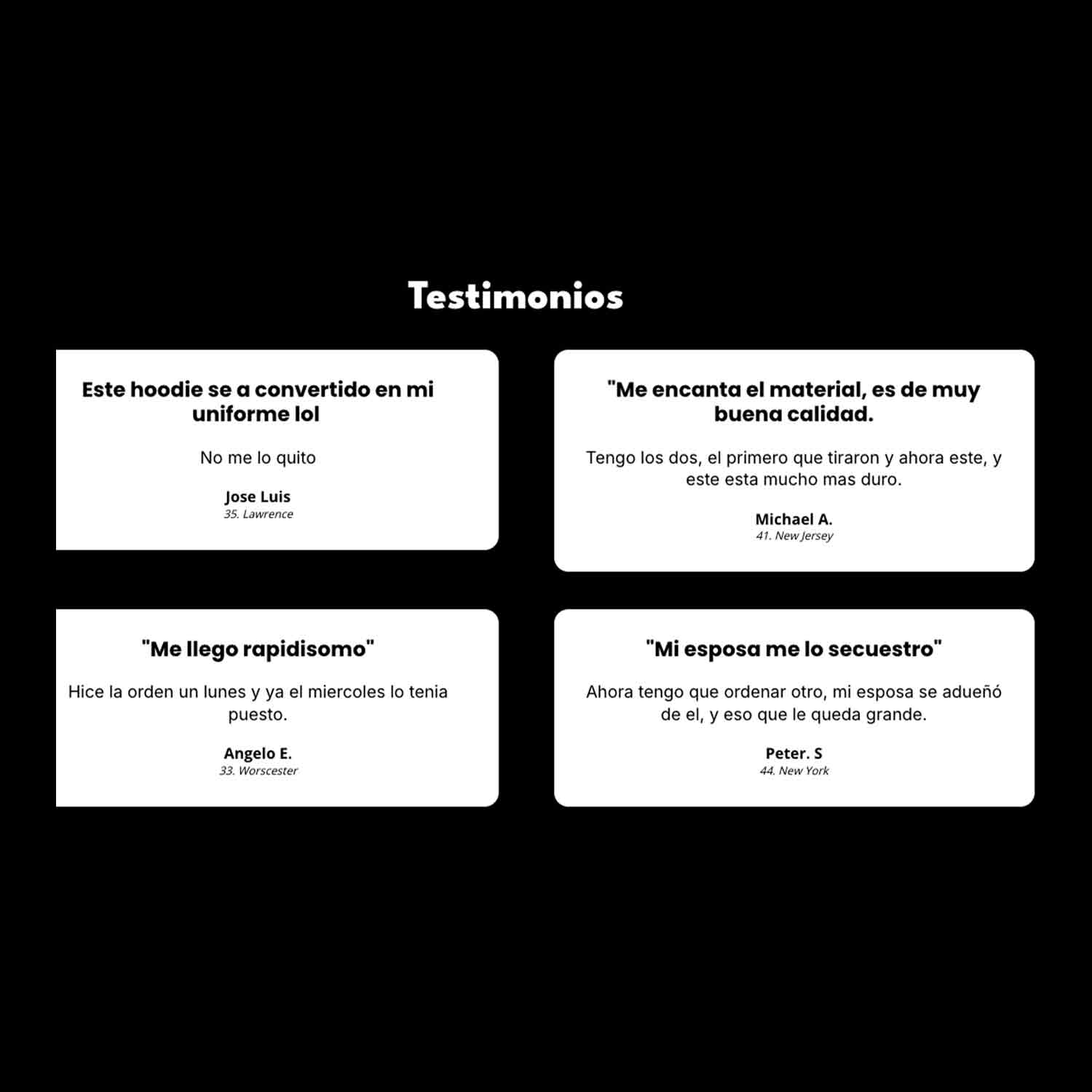 Testimonios

Este hoodie se a convertido en mi uniforme lol

No me lo quito

Jose Luis
35. Lawrence

"Me encanta el material, es de muy buena calidad.

Tengo los dos, el primero que tiraron y ahora este, y este esta mucho mas duro.

Michael A.
41. New Jersey

"Me llego rapidisomo"

Hice la orden un lunes y ya el miercoles lo tenia puesto.

Angelo E.
33. Worscester

"Mi esposa me lo secuestro"

Ahora tengo que ordenar otro, mi esposa se adueñó de el, y eso que le queda grande.

Peter. S
44. New York